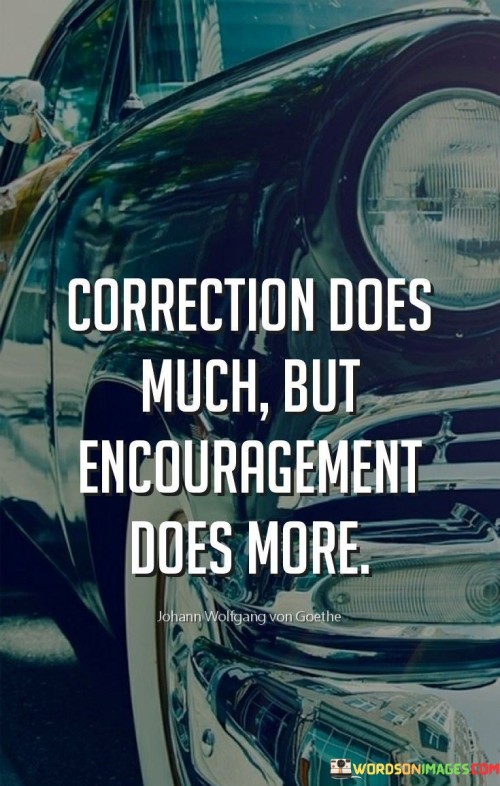 CORRECTION DOES MUCH, BUT ENCOURAGEMENT DOES MORE.

Johann Wolfgang von Goethe

WORDSONIMAGES.COM